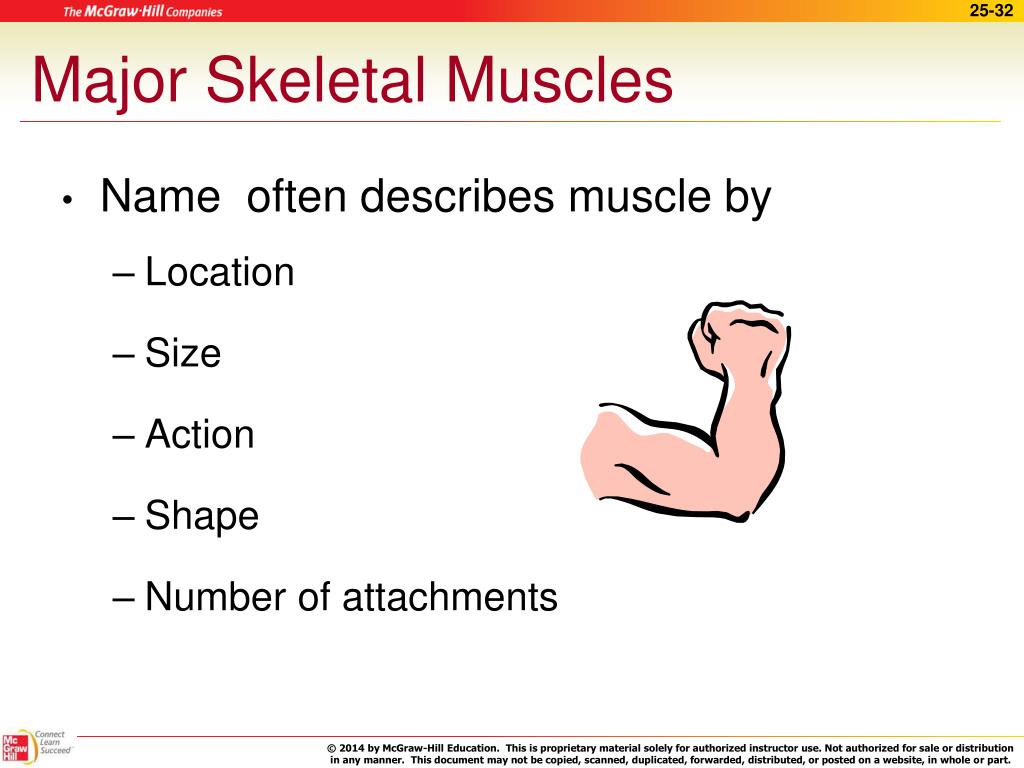 The McGraw-Hill Companies

25-32

Major Skeletal Muscles

• Name often describes muscle by
– Location
– Size
– Action
– Shape
– Number of attachments

Mc Graw Hill Connect Learn Succeed

© 2014 by McGraw-Hill Education. This is proprietary material solely for authorized instructor use. Not authorized for sale or distribution in any manner. This document may not be copied, scanned, duplicated, forwarded, distributed, or posted on a website, in whole or part.